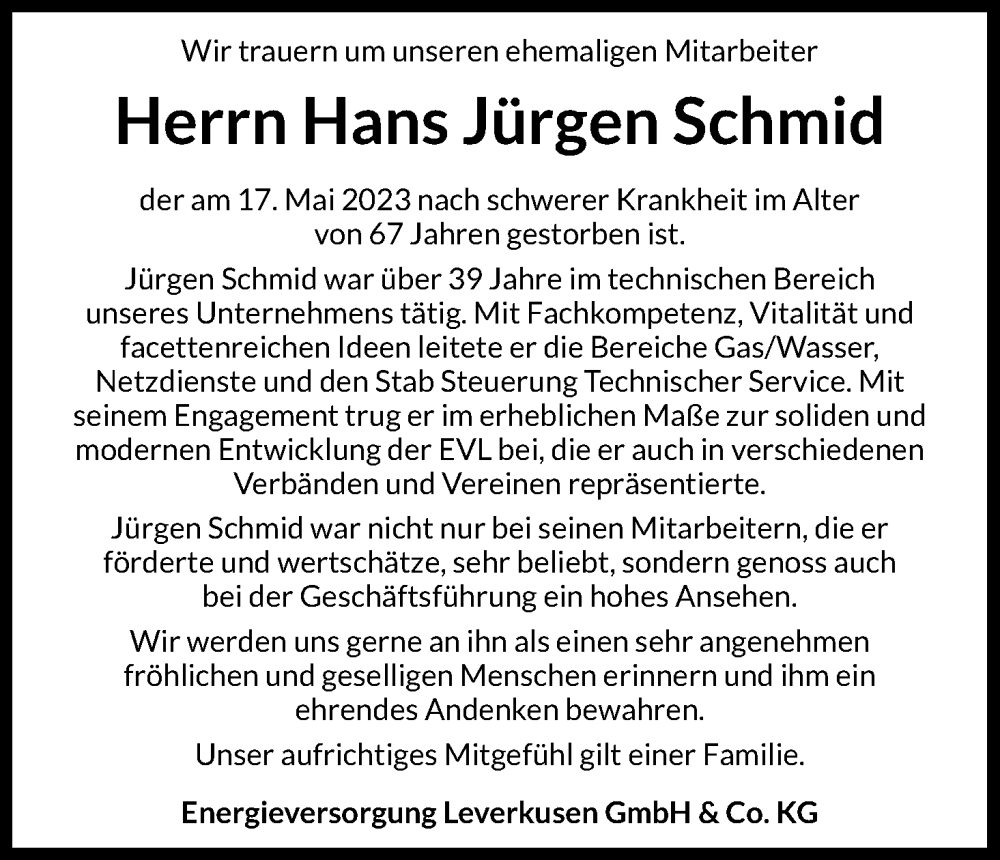 Wir trauern um unseren ehemaligen Mitarbeiter

Herrn Hans Jürgen Schmid

der am 17. Mai 2023 nach schwerer Krankheit im Alter von 67 Jahren gestorben ist.

Jürgen Schmid war über 39 Jahre im technischen Bereich unseres Unternehmens tätig. Mit Fachkompetenz, Vitalität und facettenreichen Ideen leitete er die Bereiche Gas/Wasser, Netzdienste und den Stab Steuerung Technischer Service. Mit seinem Engagement trug er im erheblichen Maße zur soliden und modernen Entwicklung der EVL bei, die er auch in verschiedenen Verbänden und Vereinen repräsentierte.

Jürgen Schmid war nicht nur bei seinen Mitarbeitern, die er förderte und wertschätze, sehr beliebt, sondern genoss auch bei der Geschäftsführung ein hohes Ansehen.

Wir werden uns gerne an ihn als einen sehr angenehmen fröhlichen und geselligen Menschen erinnern und ihm ein ehrendes Andenken bewahren.

Unser aufrichtiges Mitgefühl gilt einer Familie.

Energieversorgung Leverkusen GmbH & Co. KG